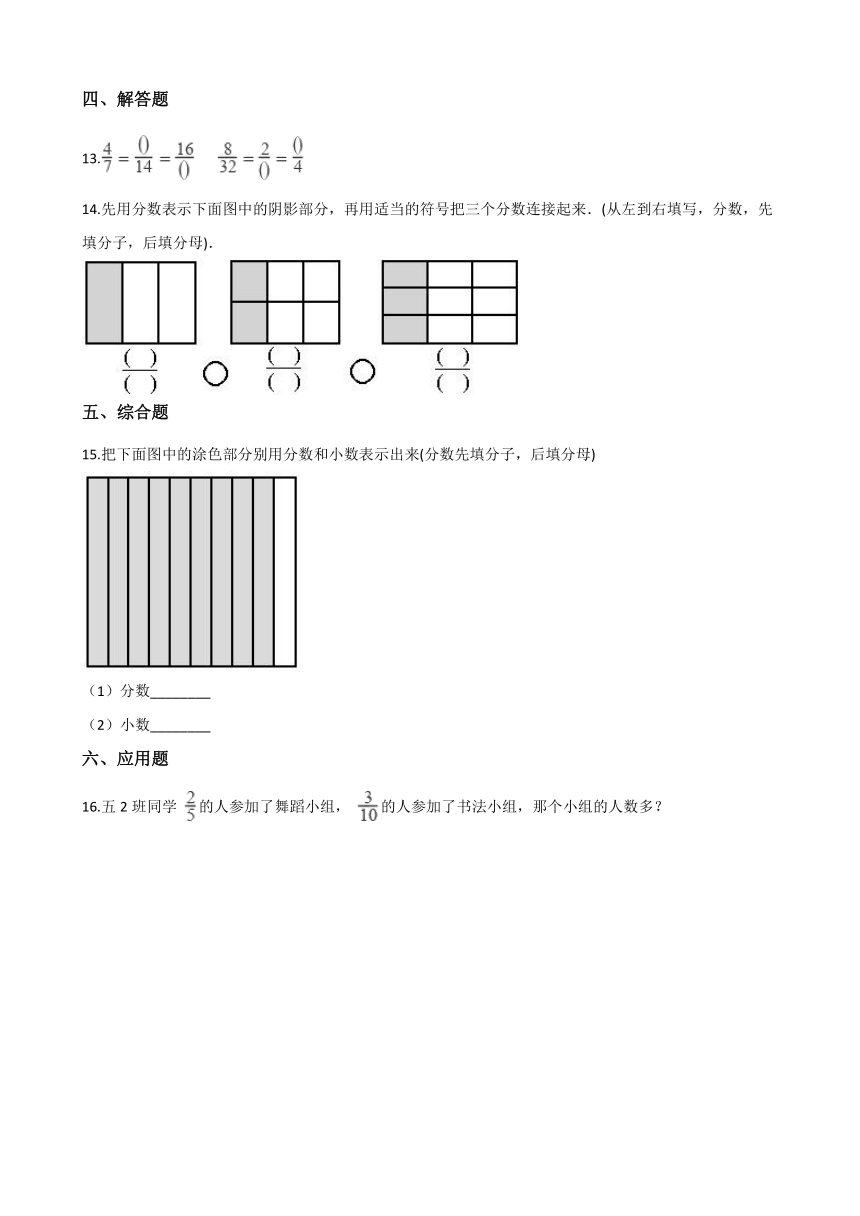 四、解答题

13.$\frac{4}{7}=\frac{()}{14}=\frac{16}{()}$　$\frac{8}{32}=\frac{2}{()}=\frac{()}{4}$

14.先用分数表示下面图中的阴影部分，再用适当的符号把三个分数连接起来．(从左到右填写，分数，先填分子，后填分母)．

$\frac{(\ )}{(\ )}$ ○ $\frac{(\ )}{(\ )}$ ○ $\frac{(\ )}{(\ )}$

五、综合题

15.把下面图中的涂色部分别用分数和小数表示出来(分数先填分子，后填分母)

（1）分数________

（2）小数________

六、应用题

16.五 2 班同学 $\frac{2}{5}$ 的人参加了舞蹈小组， $\frac{3}{10}$ 的人参加了书法小组，那个小组的人数多？